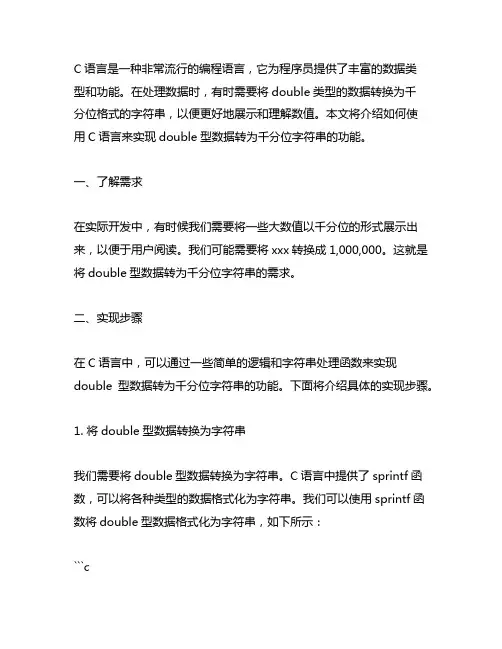 C 语言是一种非常流行的编程语言，它为程序员提供了丰富的数据类型和功能。在处理数据时，有时需要将 double 类型的数据转换为千分位格式的字符串，以便更好地展示和理解数值。本文将介绍如何使用 C 语言来实现 double 型数据转为千分位字符串的功能。

一、了解需求

在实际开发中，有时候我们需要将一些大数值以千分位的形式展示出来，以便于用户阅读。我们可能需要将 xxx 转换成 1,000,000。这就是将 double 型数据转为千分位字符串的需求。

二、实现步骤

在 C 语言中，可以通过一些简单的逻辑和字符串处理函数来实现 double 型数据转为千分位字符串的功能。下面将介绍具体的实现步骤。

1. 将 double 型数据转换为字符串

我们需要将 double 型数据转换为字符串。C 语言中提供了 sprintf 函数，可以将各种类型的数据格式化为字符串。我们可以使用 sprintf 函数将 double 型数据格式化为字符串，如下所示：

```c